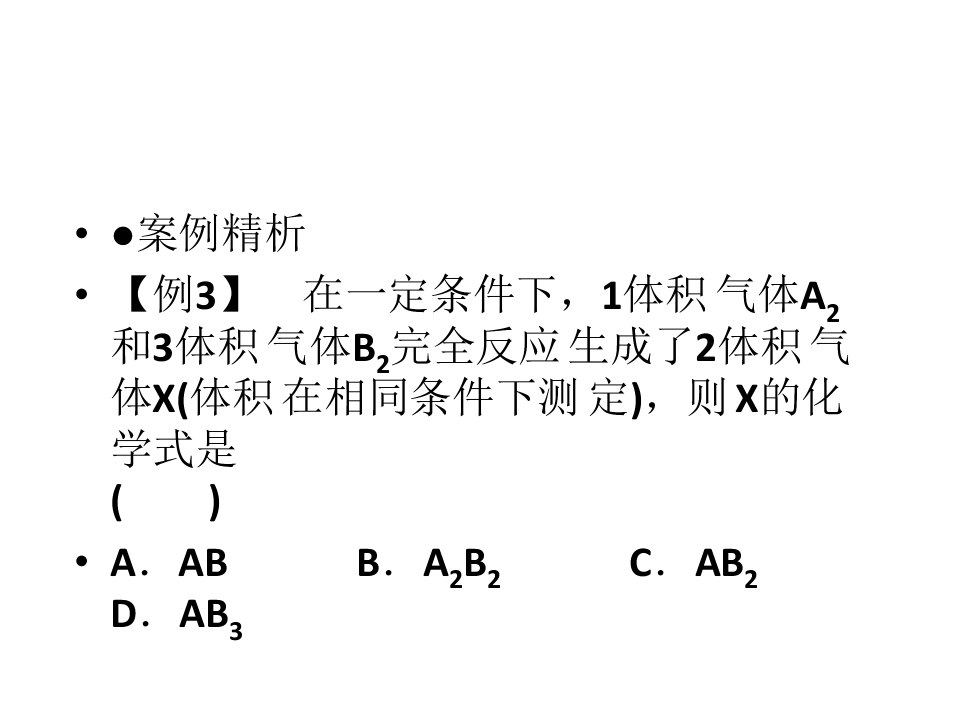 • ●案例精析

• 【例3】 在一定条件下，1体积气体$A_2$和3体积气体$B_2$完全反应生成了2体积气体X(体积在相同条件下测定)，则X的化学式是
(　　)

• A．AB　B．$A_2B_2$　C．$AB_2$　D．$AB_3$